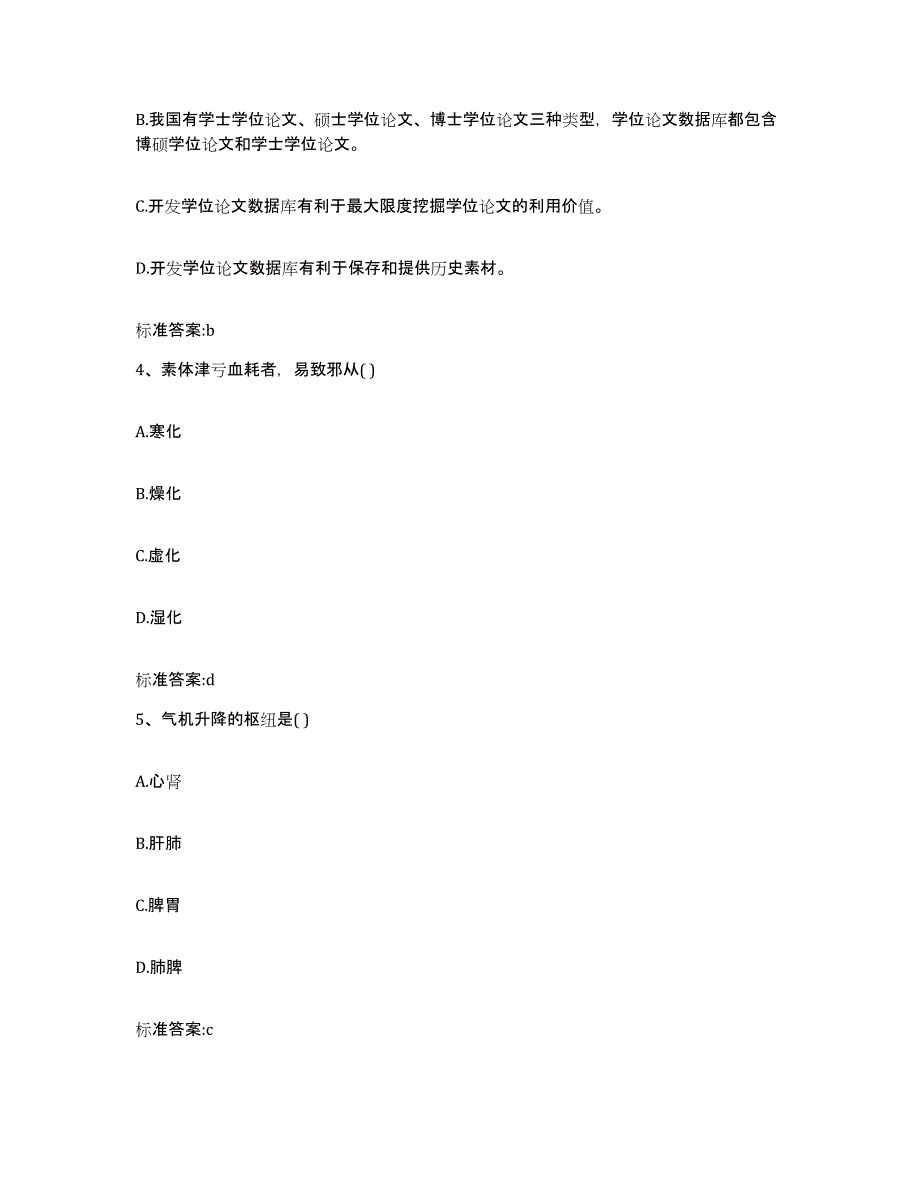 B.我国有学士学位论文、硕士学位论文、博士学位论文三种类型，学位论文数据库都包含博硕学位论文和学士学位论文。

C.开发学位论文数据库有利于最大限度挖掘学位论文的利用价值。

D.开发学位论文数据库有利于保存和提供历史素材。

标准答案:b

4、素体津亏血耗者，易致邪从( )

A.寒化

B.燥化

C.虚化

D.湿化

标准答案:d

5、气机升降的枢纽是( )

A.心肾

B.肝肺

C.脾胃

D.肺脾

标准答案:c